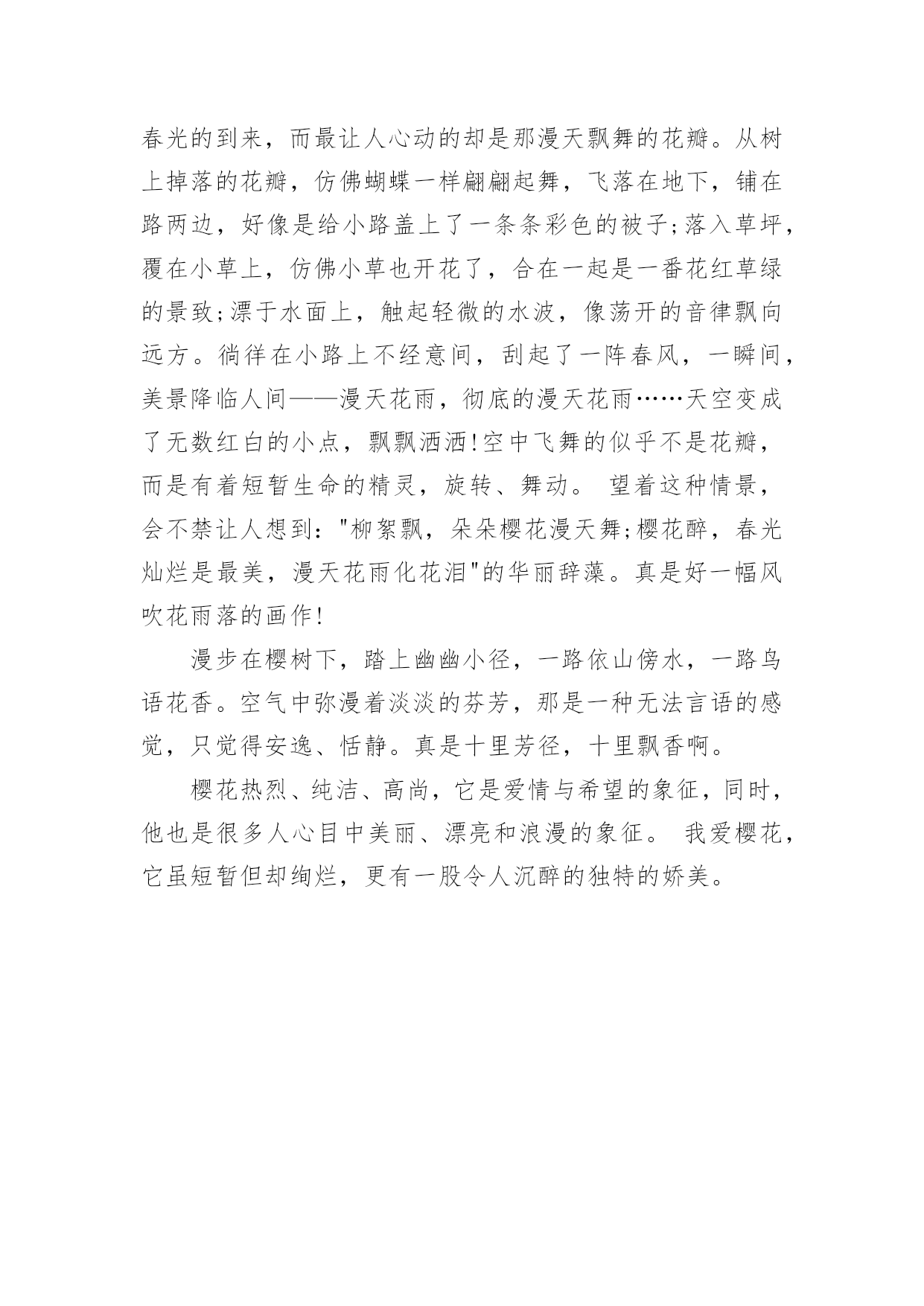 春光的到来，而最让人心动的却是那漫天飘舞的花瓣。从树上掉落的花瓣，仿佛蝴蝶一样翩翩起舞，飞落在地下，铺在路两边，好像是给小路盖上了一条条彩色的被子;落入草坪，覆在小草上，仿佛小草也开花了，合在一起是一番花红草绿的景致;漂于水面上，触起轻微的水波，像荡开的音律飘向远方。徜徉在小路上不经意间，刮起了一阵春风，一瞬间，美景降临人间——漫天花雨，彻底的漫天花雨……天空变成了无数红白的小点，飘飘洒洒!空中飞舞的似乎不是花瓣，而是有着短暂生命的精灵，旋转、舞动。 望着这种情景，会不禁让人想到："柳絮飘，朵朵樱花漫天舞;樱花醉，春光灿烂是最美，漫天花雨化花泪"的华丽辞藻。真是好一幅风吹花雨落的画作!

漫步在樱树下，踏上幽幽小径，一路依山傍水，一路鸟语花香。空气中弥漫着淡淡的芬芳，那是一种无法言语的感觉，只觉得安逸、恬静。真是十里芳径，十里飘香啊。

樱花热烈、纯洁、高尚，它是爱情与希望的象征，同时，他也是很多人心目中美丽、漂亮和浪漫的象征。 我爱樱花，它虽短暂但却绚烂，更有一股令人沉醉的独特的娇美。